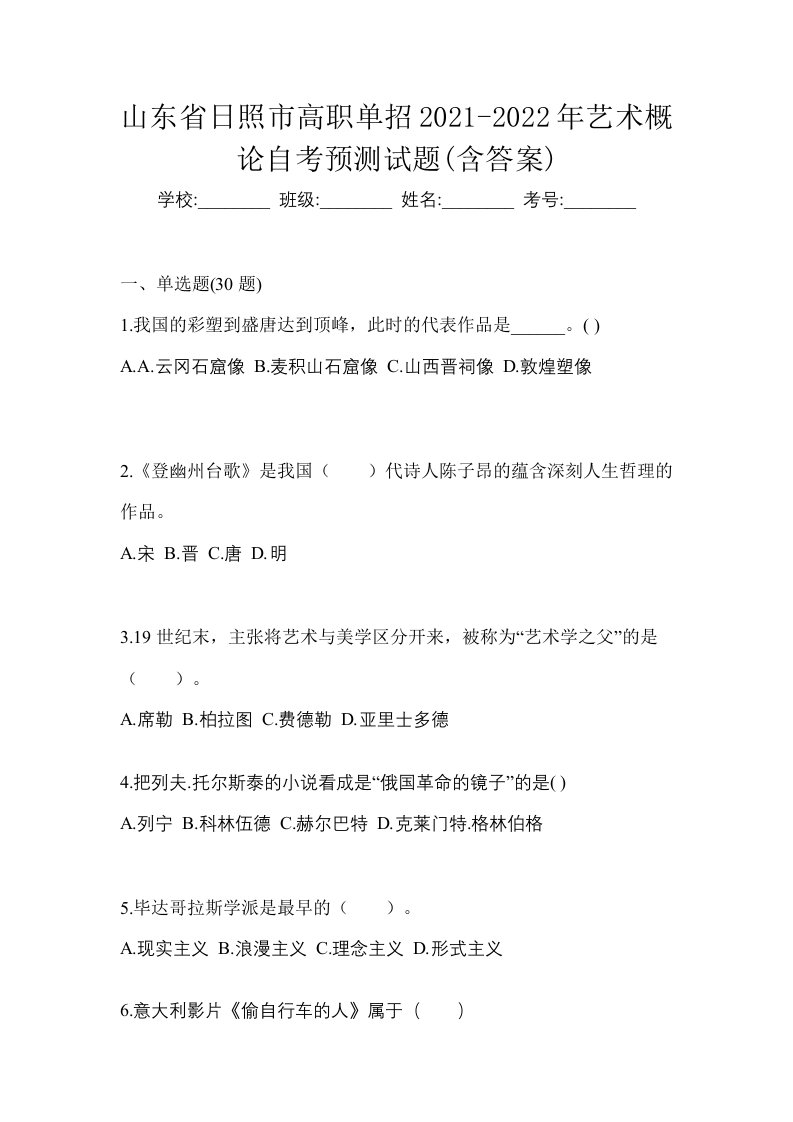 山东省日照市高职单招2021-2022年艺术概论自考预测试题(含答案)

学校:________ 班级:________ 姓名:________ 考号:________

一、单选题(30 题)

1.我国的彩塑到盛唐达到顶峰，此时的代表作品是______。( )

A.A.云冈石窟像 B.麦积山石窟像 C.山西晋祠像 D.敦煌塑像

2.《登幽州台歌》是我国（　　）代诗人陈子昂的蕴含深刻人生哲理的作品。

A.宋 B.晋 C.唐 D.明

3.19 世纪末，主张将艺术与美学区分开来，被称为“艺术学之父”的是（　　）。

A.席勒 B.柏拉图 C.费德勒 D.亚里士多德

4.把列夫.托尔斯泰的小说看成是“俄国革命的镜子”的是( )

A.列宁 B.科林伍德 C.赫尔巴特 D.克莱门特.格林伯格

5.毕达哥拉斯学派是最早的（　　）。

A.现实主义 B.浪漫主义 C.理念主义 D.形式主义

6.意大利影片《偷自行车的人》属于（　　）